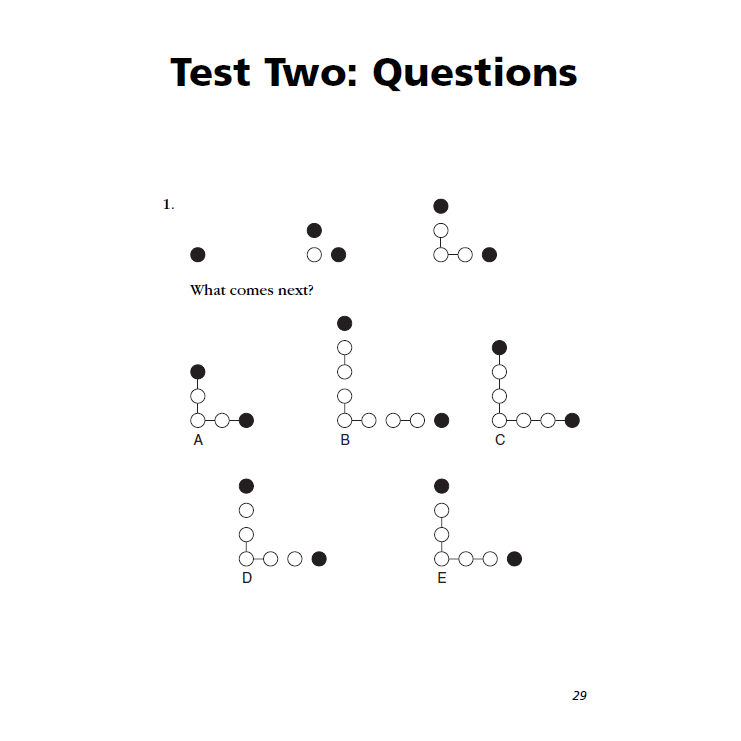 Test Two: Questions

1.

What comes next?

A

B

C

D

E

29